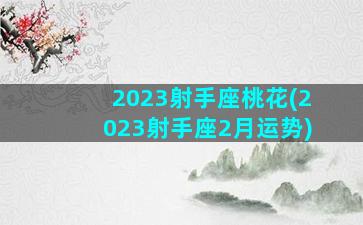 2023射手座桃花(2023射手座2月运势)